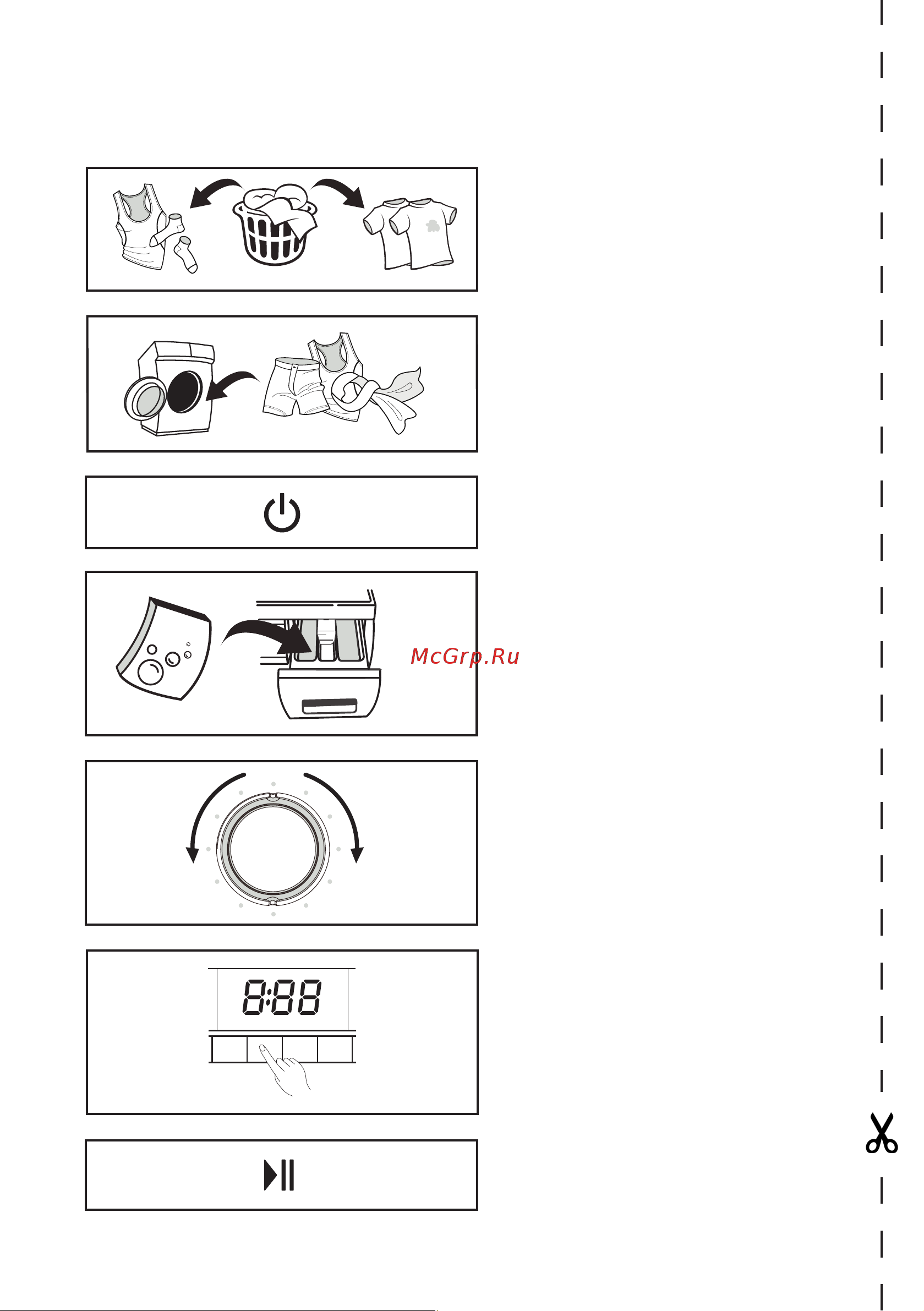 McGrp.Ru

8:88